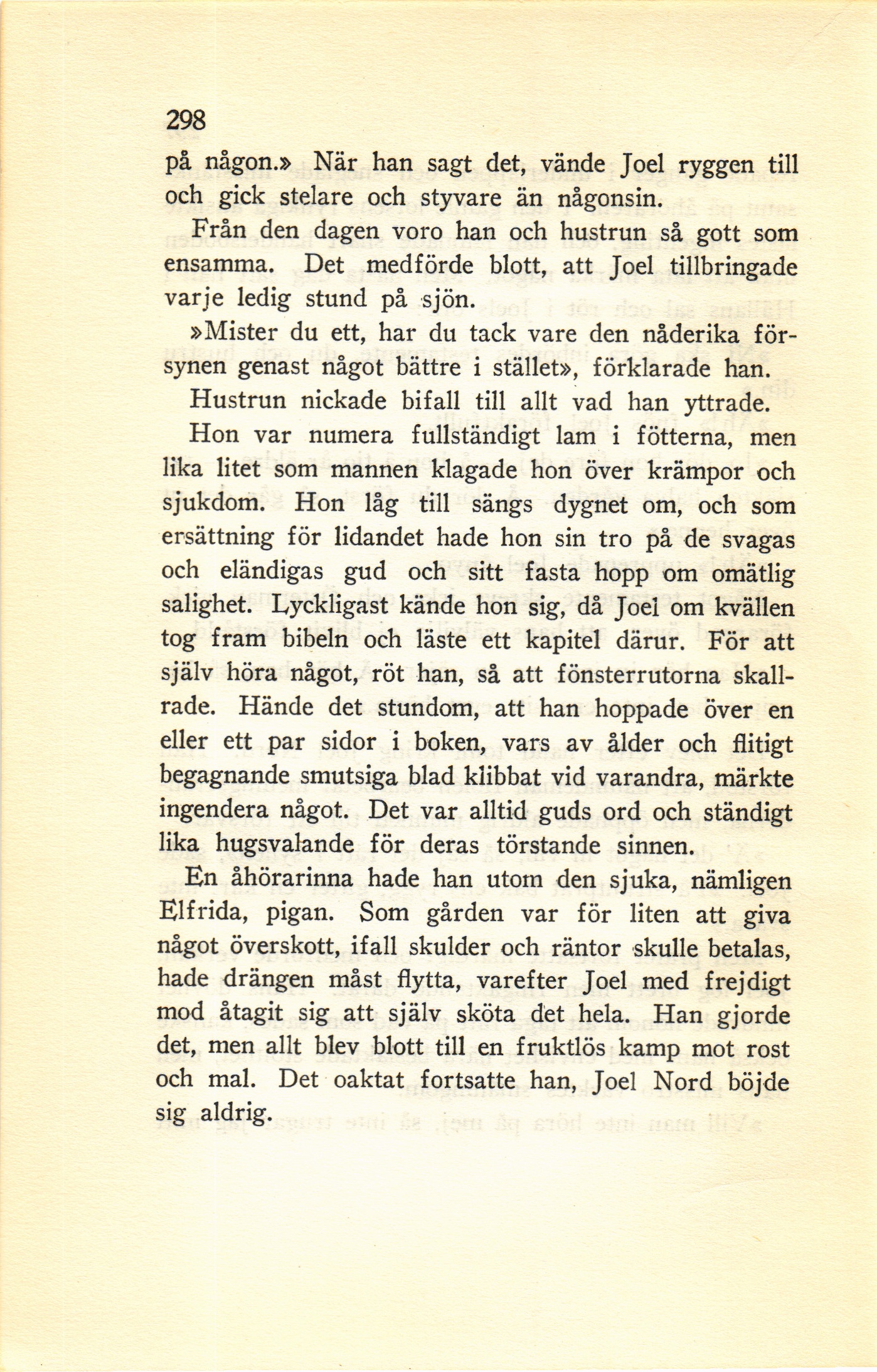 298

på någon.» När han sagt det, vände Joel ryggen till och gick stelare och styvare än någonsin.

Från den dagen voro han och hustrun så gott som ensamma. Det medförde blott, att Joel tillbringade varje ledig stund på sjön.

»Mister du ett, har du tack vare den nåderika försynen genast något bättre i stället», förklarade han.

Hustrun nickade bifall till allt vad han yttrade.

Hon var numera fullständigt lam i fötterna, men lika litet som mannen klagade hon över krämpor och sjukdom. Hon låg till sängs dygnet om, och som ersättning för lidandet hade hon sin tro på de svagas och eländigas gud och sitt fasta hopp om omätlig salighet. Lyckligast kände hon sig, då Joel om kvällen tog fram bibeln och läste ett kapitel därur. För att själv höra något, röt han, så att fönsterrutorna skallrade. Hände det stundom, att han hoppade över en eller ett par sidor i boken, vars av ålder och flitigt begagnande smutsiga blad klibbat vid varandra, märkte ingendera något. Det var alltid guds ord och ständigt lika hugsvalande för deras törstande sinnen.

En åhörarinna hade han utom den sjuka, nämligen Elfrida, pigan. Som gården var för liten att giva något överskott, ifall skulder och räntor skulle betalas, hade drängen måst flytta, varefter Joel med frejdigt mod åtagit sig att själv sköta det hela. Han gjorde det, men allt blev blott till en fruktlös kamp mot rost och mal. Det oaktat fortsatte han, Joel Nord böjde sig aldrig.